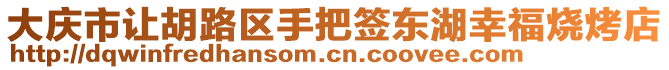 大庆市让胡路区手把签东湖幸福烧烤店
http://dqwinfredhansom.cn.coovee.com